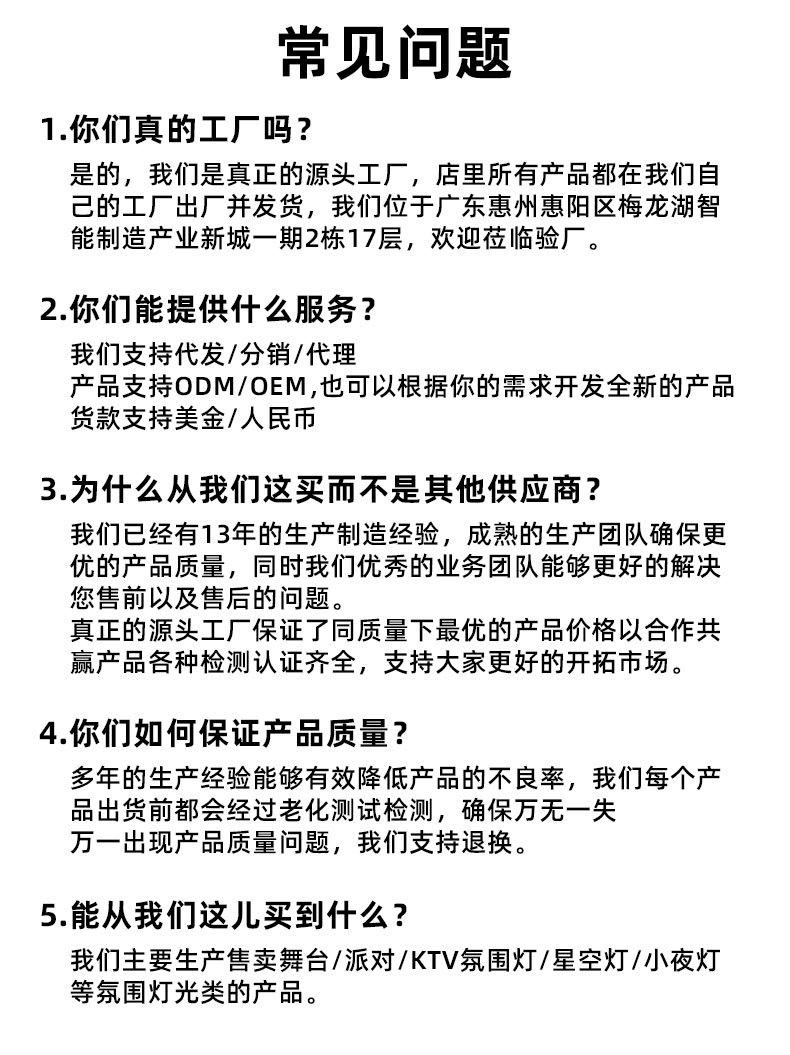 常见问题

1.你们真的工厂吗？

是的，我们是真正的源头工厂，店里所有产品都在我们自己的工厂出厂并发货，我们位于广东惠州惠阳区梅龙湖智能制造产业新城一期2栋17层，欢迎莅临验厂。

2.你们能提供什么服务？

我们支持代发/分销/代理
产品支持ODM/OEM,也可以根据你的需求开发全新的产品
货款支持美金/人民币

3.为什么从我们这买而不是其他供应商？

我们已经有13年的生产制造经验，成熟的生产团队确保更优的产品质量，同时我们优秀的业务团队能够更好的解决您售前以及售后的问题。
真正的源头工厂保证了同质量下最优的产品价格以合作共赢产品各种检测认证齐全，支持大家更好的开拓市场。

4.你们如何保证产品质量？

多年的生产经验能够有效降低产品的不良率，我们每个产品出货前都会经过老化测试检测，确保万无一失
万一出现产品质量问题，我们支持退换。

5.能从我们这儿买到什么？

我们主要生产售卖舞台/派对/KTV氛围灯/星空灯/小夜灯等氛围灯光类的产品。